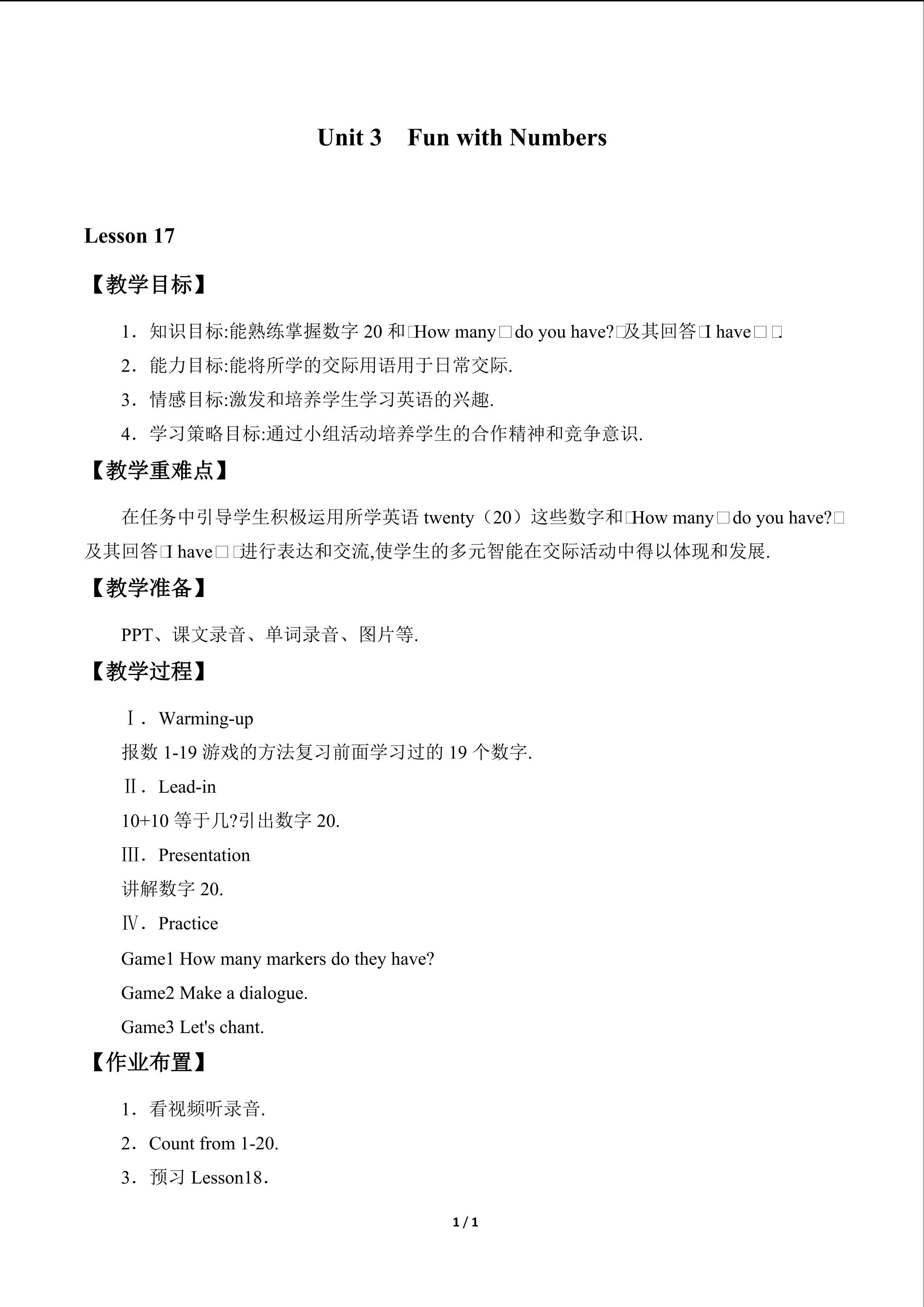 Unit 3 Fun with Numbers

Lesson 17

【教学目标】

1．知识目标:能熟练掌握数字20和□How many□do you have?□及其回答□I have□□.

2．能力目标:能将所学的交际用语用于日常交际.

3．情感目标:激发和培养学生学习英语的兴趣.

4．学习策略目标:通过小组活动培养学生的合作精神和竞争意识.

【教学重难点】

在任务中引导学生积极运用所学英语twenty（20）这些数字和□How many□do you have?□及其回答□I have□□进行表达和交流,使学生的多元智能在交际活动中得以体现和发展.

【教学准备】

PPT、课文录音、单词录音、图片等.

【教学过程】

Ⅰ．Warming-up

报数1-19游戏的方法复习前面学习过的19个数字.

Ⅱ．Lead-in

10+10等于几?引出数字20.

Ⅲ．Presentation

讲解数字20.

Ⅳ．Practice

Game1 How many markers do they have?

Game2 Make a dialogue.

Game3 Let's chant.

【作业布置】

1．看视频听录音.

2．Count from 1-20.

3．预习Lesson18.

1 / 1